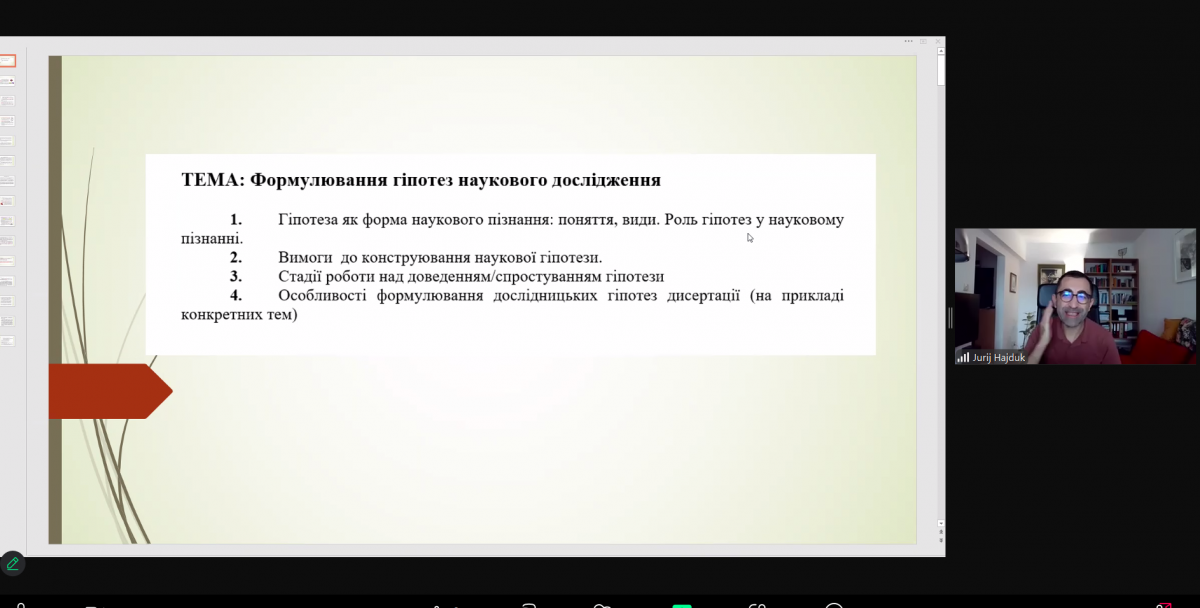 ТЕМА: Формулювання гіпотез наукового дослідження

1. Гіпотеза як форма наукового пізнання: поняття, види. Роль гіпотез у науковому пізнанні.
2. Вимоги до конструювання наукової гіпотези.
3. Стадії роботи над доведенням/спростуванням гіпотези
4. Особливості формулювання дослідницьких гіпотез дисертації (на прикладі конкретних тем)

Jurij Hajduk